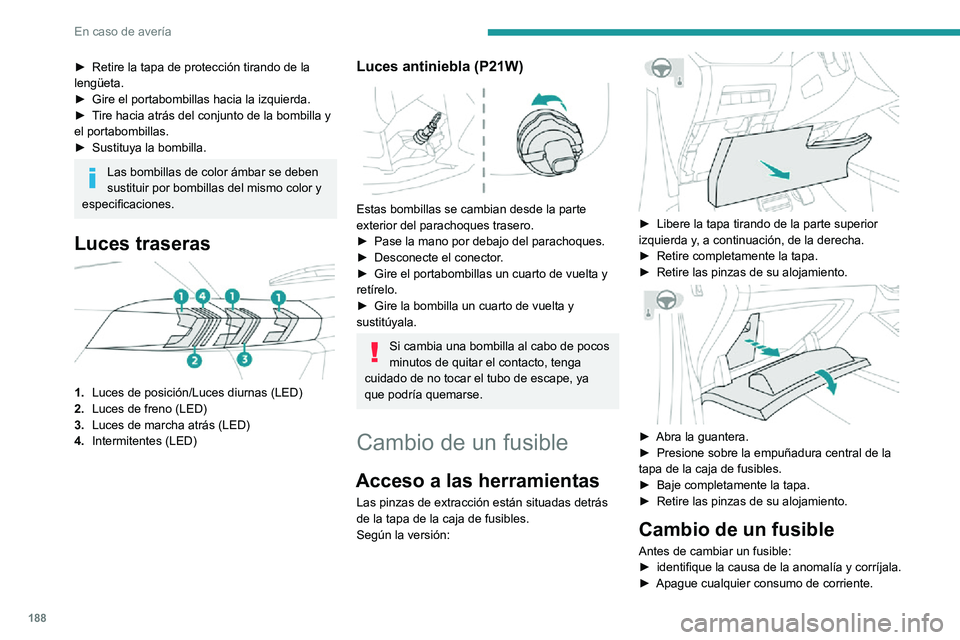 En caso de avería

► Retire la tapa de protección tirando de la lengüeta.
► Gire el portabombillas hacia la izquierda.
► Tire hacia atrás del conjunto de la bombilla y el portabombillas.
► Sustituya la bombilla.

Las bombillas de color ámbar se deben sustituir por bombillas del mismo color y especificaciones.

Luces traseras

1 4 1 1
2 3

1. Luces de posición/Luces diurnas (LED)
2. Luces de freno (LED)
3. Luces de marcha atrás (LED)
4. Intermitentes (LED)

Luces antiniebla (P21W)

Estas bombillas se cambian desde la parte exterior del parachoques trasero.
► Pase la mano por debajo del parachoques.
► Desconecte el conector.
► Gire el portabombillas un cuarto de vuelta y retírelo.
► Gire la bombilla un cuarto de vuelta y sustitúyala.

Si cambia una bombilla al cabo de pocos minutos de quitar el contacto, tenga cuidado de no tocar el tubo de escape, ya que podría quemarse.

Cambio de un fusible

Acceso a las herramientas

Las pinzas de extracción están situadas detrás de la tapa de la caja de fusibles.
Según la versión:

► Libere la tapa tirando de la parte superior izquierda y, a continuación, de la derecha.
► Retire completamente la tapa.
► Retire las pinzas de su alojamiento.

► Abra la guantera.
► Presione sobre la empuñadura central de la tapa de la caja de fusibles.
► Baje completamente la tapa.
► Retire las pinzas de su alojamiento.

Cambio de un fusible

Antes de cambiar un fusible:
► identifique la causa de la anomalía y corríjala.
► Apague cualquier consumo de corriente.

188

carmanualsonline.info